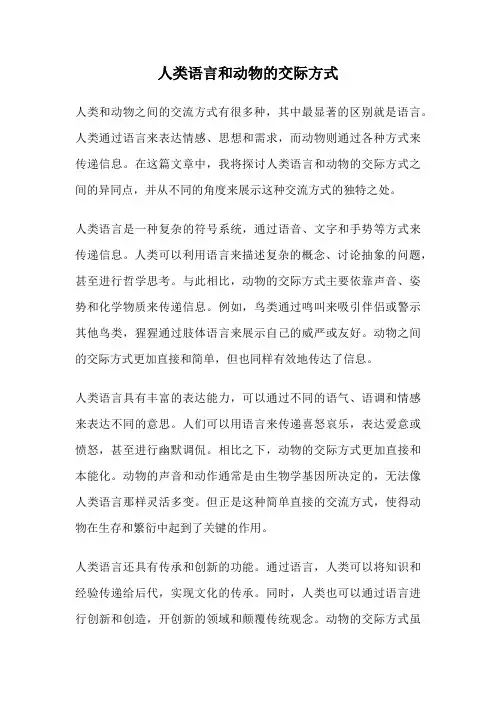 人类语言和动物的交际方式

人类和动物之间的交流方式有很多种，其中最显著的区别就是语言。人类通过语言来表达情感、思想和需求，而动物则通过各种方式来传递信息。在这篇文章中，我将探讨人类语言和动物的交际方式之间的异同点，并从不同的角度来展示这种交流方式的独特之处。

人类语言是一种复杂的符号系统，通过语音、文字和手势等方式来传递信息。人类可以利用语言来描述复杂的概念、讨论抽象的问题，甚至进行哲学思考。与此相比，动物的交际方式主要依靠声音、姿势和化学物质来传递信息。例如，鸟类通过鸣叫来吸引伴侣或警示其他鸟类，猩猩通过肢体语言来展示自己的威严或友好。动物之间的交际方式更加直接和简单，但也同样有效地传达了信息。

人类语言具有丰富的表达能力，可以通过不同的语气、语调和情感来表达不同的意思。人们可以用语言来传递喜怒哀乐，表达爱意或愤怒，甚至进行幽默调侃。相比之下，动物的交际方式更加直接和本能化。动物的声音和动作通常是由生物学基因所决定的，无法像人类语言那样灵活多变。但正是这种简单直接的交流方式，使得动物在生存和繁衍中起到了关键的作用。

人类语言还具有传承和创新的功能。通过语言，人类可以将知识和经验传递给后代，实现文化的传承。同时，人类也可以通过语言进行创新和创造，开创新的领域和颠覆传统观念。动物的交际方式虽